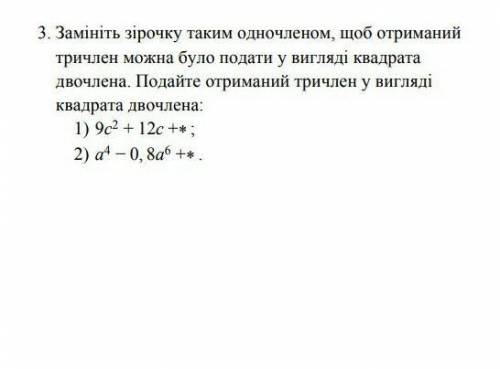 3. Замініть зірочку таким одночленом, щоб отриманий тричлен можна було подати у вигляді квадрата двочлена. Подайте отриманий тричлен у вигляді квадрата двочлена:

1) $9c^2 + 12c + *$ ;

2) $a^4 - 0,8a^6 + *$ .